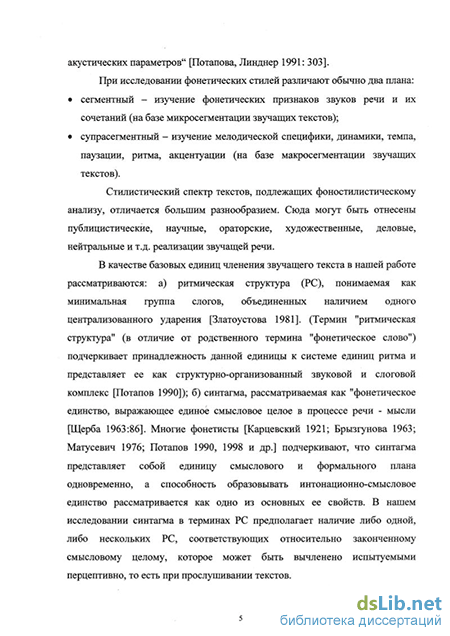 акустических параметров“ [Потапова, Линднер 1991: 303].

При исследовании фонетических стилей различают обычно два плана:

• сегментный – изучение фонетических признаков звуков речи и их сочетаний (на базе микросегментации звучащих текстов);

• супрасегментный – изучение мелодической специфики, динамики, темпа, паузации, ритма, акцентуации (на базе макросегментации звучащих текстов).

Стилистический спектр текстов, подлежащих фоностилистическому анализу, отличается большим разнообразием. Сюда могут быть отнесены публицистические, научные, ораторские, художественные, деловые, нейтральные и т.д. реализации звучащей речи.

В качестве базовых единиц членения звучащего текста в нашей работе рассматриваются: а) ритмическая структура (РС), понимаемая как минимальная группа слогов, объединенных наличием одного централизованного ударения [Златоустова 1981]. (Термин "ритмическая структура" (в отличие от родственного термина "фонетическое слово") подчеркивает принадлежность данной единицы к системе единиц ритма и представляет ее как структурно-организованный звуковой и слоговой комплекс [Потапов 1990]); б) синтагма, рассматриваемая как "фонетическое единство, выражающее единое смысловое целое в процессе речи - мысли [Щерба 1963:86]. Многие фонетисты [Карцевский 1921; Брызгунова 1963; Матусевич 1976; Потапов 1990, 1998 и др.] подчеркивают, что синтагма представляет собой единицу смыслового и формального плана одновременно, а способность образовывать интонационно-смысловое единство рассматривается как одно из основных ее свойств. В нашем исследовании синтагма в терминах РС предполагает наличие либо одной, либо нескольких РС, соответствующих относительно законченному смысловому целому, которое может быть вычленено испытуемыми перцептивно, то есть при прослушивании текстов.

5

dsLib.net
библиотека диссертаций